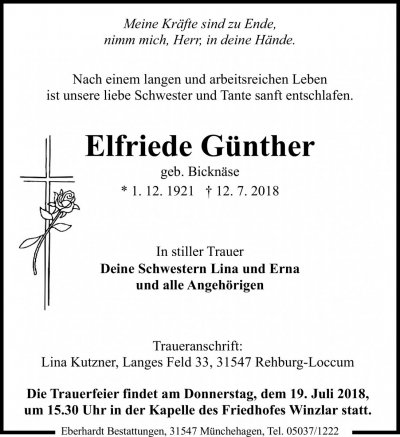 Meine Kräfte sind zu Ende,
nimm mich, Herr, in deine Hände.

Nach einem langen und arbeitsreichen Leben ist unsere liebe Schwester und Tante sanft entschlafen.

Elfriede Günther

geb. Bicknäse

* 1. 12. 1921 † 12. 7. 2018

In stiller Trauer
Deine Schwestern Lina und Erna
und alle Angehörigen

Traueranschrift:
Lina Kutzner, Langes Feld 33, 31547 Rehburg-Loccum

Die Trauerfeier findet am Donnerstag, dem 19. Juli 2018, um 15.30 Uhr in der Kapelle des Friedhofes Winzlar statt.

Eberhardt Bestattungen, 31547 Münchehagen, Tel. 05037/1222